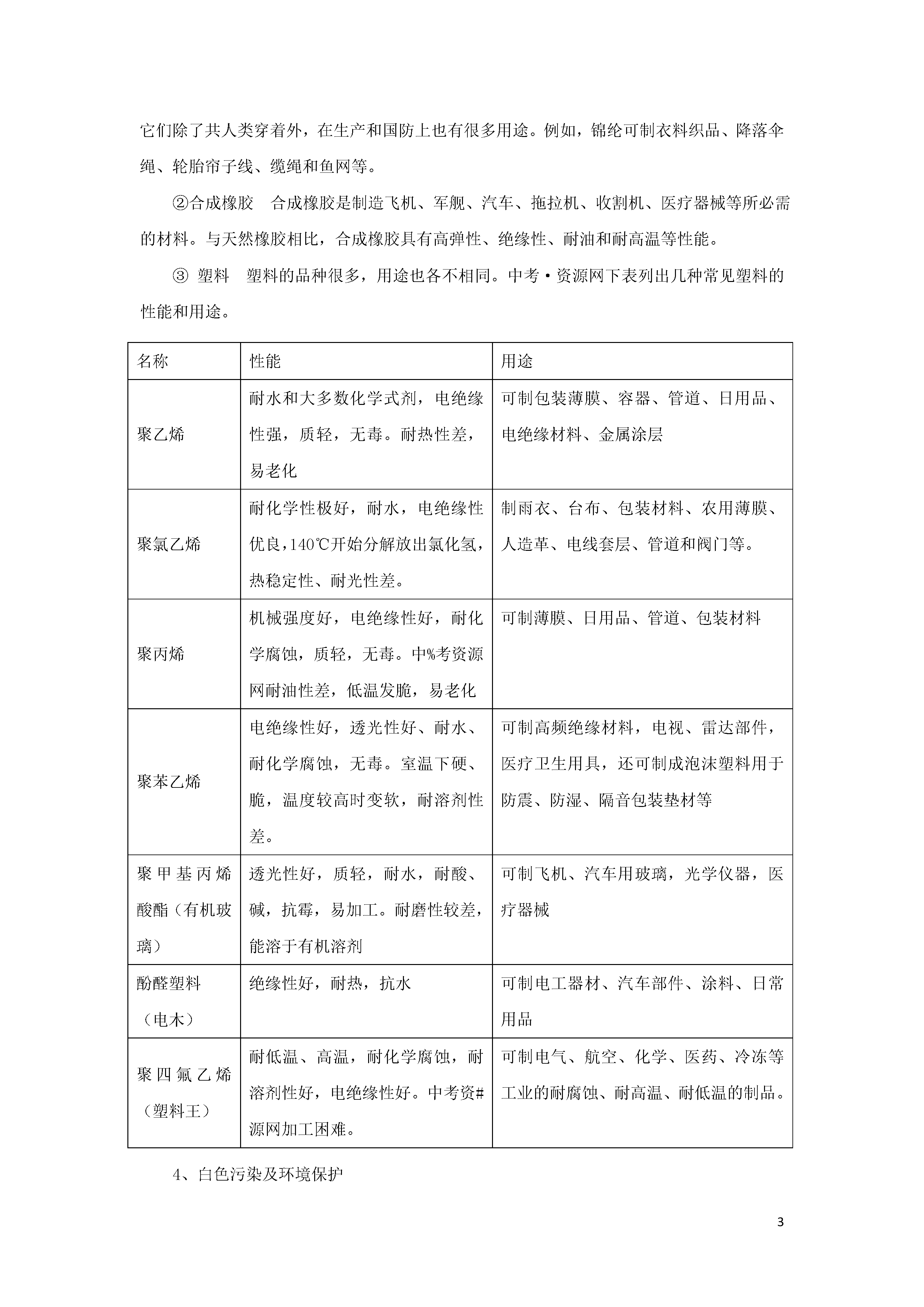 它们除了共人类穿着外，在生产和国防上也有很多用途。例如，锦纶可制衣料织品、降落伞绳、轮胎帘子线、缆绳和鱼网等。

②合成橡胶　合成橡胶是制造飞机、军舰、汽车、拖拉机、收割机、医疗器械等所必需的材料。与天然橡胶相比，合成橡胶具有高弹性、绝缘性、耐油和耐高温等性能。

③ 塑料　塑料的品种很多，用途也各不相同。中考·资源网下表列出几种常见塑料的性能和用途。

| 名称 | 性能 | 用途 |
|---|---|---|
| 聚乙烯 | 耐水和大多数化学式剂，电绝缘性强，质轻，无毒。耐热性差，易老化 | 可制包装薄膜、容器、管道、日用品、电绝缘材料、金属涂层 |
| 聚氯乙烯 | 耐化学性极好，耐水，电绝缘性优良，140℃开始分解放出氯化氢，热稳定性、耐光性差。 | 制雨衣、台布、包装材料、农用薄膜、人造革、电线套层、管道和阀门等。 |
| 聚丙烯 | 机械强度好，电绝缘性好，耐化学腐蚀，质轻，无毒。中%考资源网耐油性差，低温发脆，易老化 | 可制薄膜、日用品、管道、包装材料 |
| 聚苯乙烯 | 电绝缘性好，透光性好、耐水、耐化学腐蚀，无毒。室温下硬、脆，温度较高时变软，耐溶剂性差。 | 可制高频绝缘材料，电视、雷达部件，医疗卫生用具，还可制成泡沫塑料用于防震、防湿、隔音包装垫材等 |
| 聚甲基丙烯酸酯（有机玻璃） | 透光性好，质轻，耐水，耐酸、碱，抗霉，易加工。耐磨性较差，能溶于有机溶剂 | 可制飞机、汽车用玻璃，光学仪器，医疗器械 |
| 酚醛塑料（电木） | 绝缘性好，耐热，抗水 | 可制电工器材、汽车部件、涂料、日常用品 |
| 聚四氟乙烯（塑料王） | 耐低温、高温，耐化学腐蚀，耐溶剂性好，电绝缘性好。中考资#源网加工困难。 | 可制电气、航空、化学、医药、冷冻等工业的耐腐蚀、耐高温、耐低温的制品。 |

4、白色污染及环境保护

3